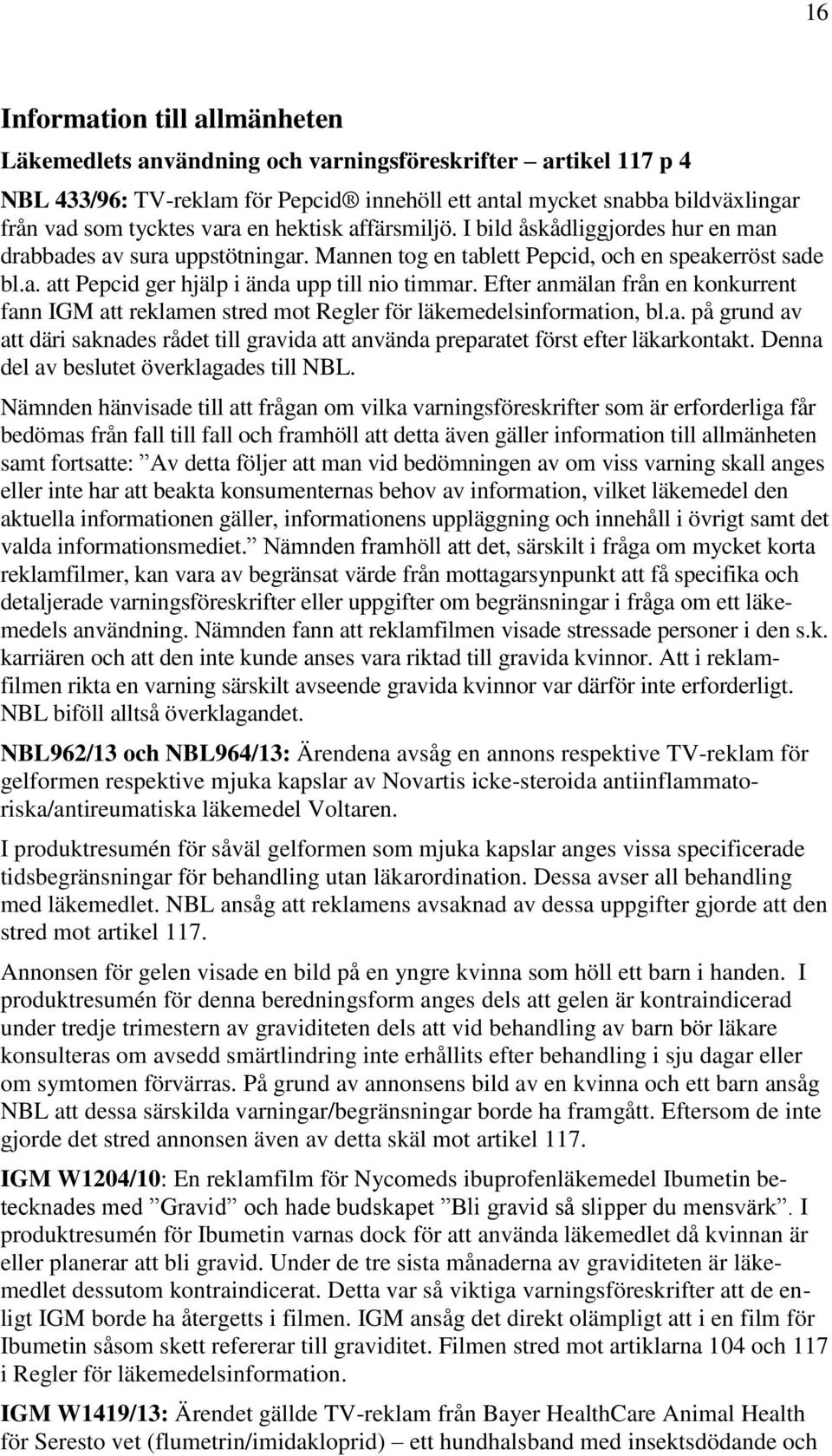 16

Information till allmänheten

Läkemedlets användning och varningsföreskrifter – artikel 117 p 4

NBL 433/96: TV-reklam för Pepcid® innehöll ett antal mycket snabba bildväxlingar från vad som tycktes vara en hektisk affärsmiljö. I bild åskådliggjordes hur en man drabbades av sura uppstötningar. Mannen tog en tablett Pepcid, och en speakerröst sade bl.a. att Pepcid ger hjälp i ända upp till nio timmar. Efter anmälan från en konkurrent fann IGM att reklamen stred mot Regler för läkemedelsinformation, bl.a. på grund av att däri saknades rådet till gravida att använda preparatet först efter läkarkontakt. Denna del av beslutet överklagades till NBL.

Nämnden hänvisade till att frågan om vilka varningsföreskrifter som är erforderliga får bedömas från fall till fall och framhöll att detta även gäller information till allmänheten samt fortsatte: ”Av detta följer att man vid bedömningen av om viss varning skall anges eller inte har att beakta konsumenternas behov av information, vilket läkemedel den aktuella informationen gäller, informationens uppläggning och innehåll i övrigt samt det valda informationsmediet.” Nämnden framhöll att det, särskilt i fråga om mycket korta reklamfilmer, kan vara av begränsat värde från mottagarsynpunkt att få specifika och detaljerade varningsföreskrifter eller uppgifter om begränsningar i fråga om ett läkemedels användning. Nämnden fann att reklamfilmen visade stressade personer i den s.k. karriären och att den inte kunde anses vara riktad till gravida kvinnor. Att i reklamfilmen rikta en varning särskilt avseende gravida kvinnor var därför inte erforderligt. NBL biföll alltså överklagandet.

NBL962/13 och NBL964/13: Ärendena avsåg en annons respektive TV-reklam för gelformen respektive mjuka kapslar av Novartis icke-steroida antiinflammatoriska/antireumatiska läkemedel Voltaren.

I produktresumén för såväl gelformen som mjuka kapslar anges vissa specificerade tidsbegränsningar för behandling utan läkarordination. Dessa avser all behandling med läkemedlet. NBL ansåg att reklamens avsaknad av dessa uppgifter gjorde att den stred mot artikel 117.

Annonsen för gelen visade en bild på en yngre kvinna som höll ett barn i handen. I produktresumén för denna beredningsform anges dels att gelen är kontraindicerad under tredje trimestern av graviditeten dels att vid behandling av barn bör läkare konsulteras om avsedd smärtlindring inte erhållits efter behandling i sju dagar eller om symtomen förvärras. På grund av annonsens bild av en kvinna och ett barn ansåg NBL att dessa särskilda varningar/begränsningar borde ha framgått. Eftersom de inte gjorde det stred annonsen även av detta skäl mot artikel 117.

IGM W1204/10: En reklamfilm för Nycomeds ibuprofenläkemedel Ibumetin betecknades med ”Gravid” och hade budskapet ”Bli gravid så slipper du mensvärk”. I produktresumén för Ibumetin varnas dock för att använda läkemedlet då kvinnan är eller planerar att bli gravid. Under de tre sista månaderna av graviditeten är läkemedlet dessutom kontraindicerat. Detta var så viktiga varningsföreskrifter att de enligt IGM borde ha återgetts i filmen. IGM ansåg det direkt olämpligt att i en film för Ibumetin såsom skett refererar till graviditet. Filmen stred mot artiklarna 104 och 117 i Regler för läkemedelsinformation.

IGM W1419/13: Ärendet gällde TV-reklam från Bayer HealthCare Animal Health för Seresto vet (flumetrin/imidakloprid) – ett hundhalsband med insektsdödande och